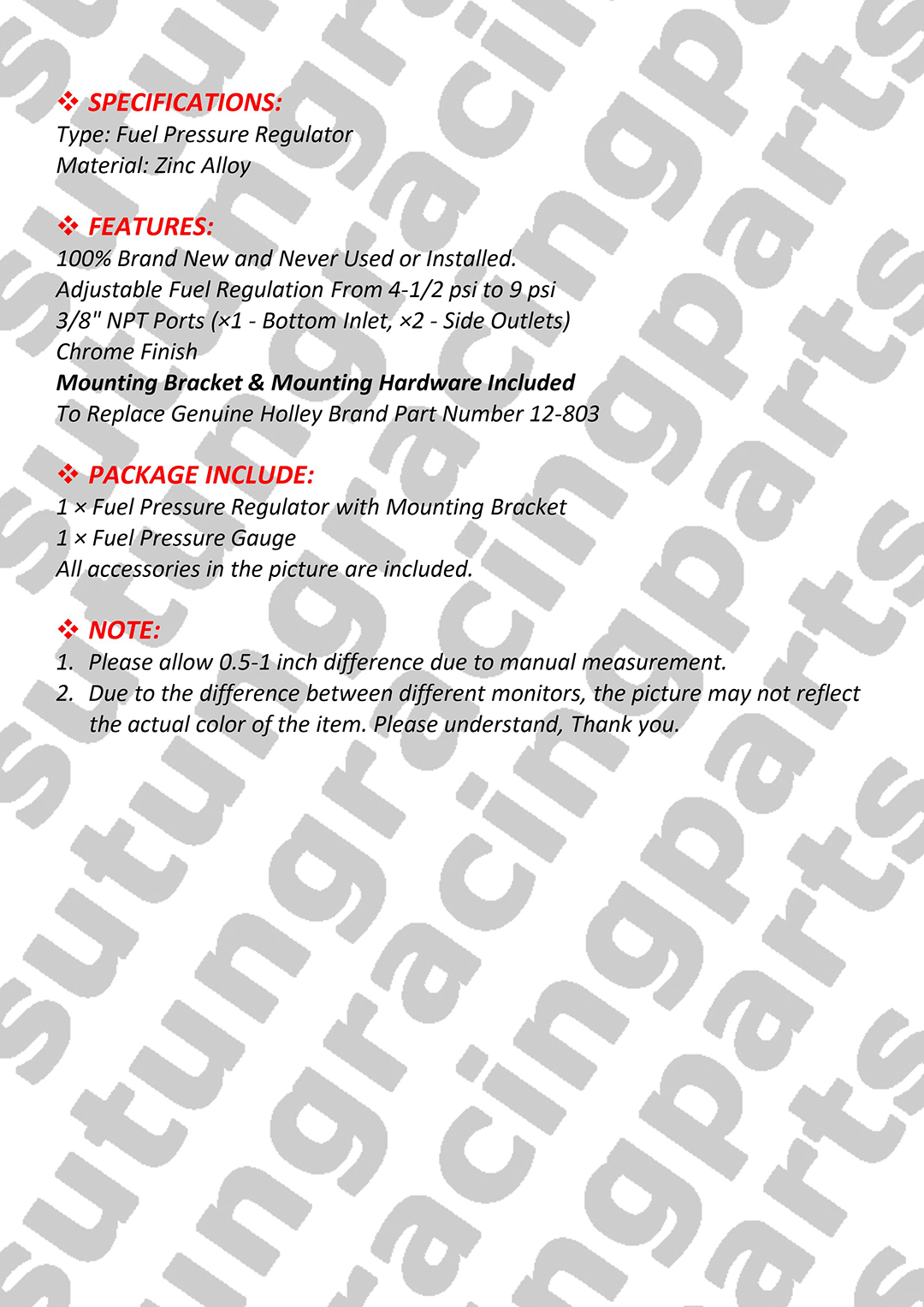 ❖ SPECIFICATIONS:
Type: Fuel Pressure Regulator
Material: Zinc Alloy

❖ FEATURES:
100% Brand New and Never Used or Installed.
Adjustable Fuel Regulation From 4-1/2 psi to 9 psi
3/8" NPT Ports (×1 - Bottom Inlet, ×2 - Side Outlets)
Chrome Finish
Mounting Bracket & Mounting Hardware Included
To Replace Genuine Holley Brand Part Number 12-803

❖ PACKAGE INCLUDE:
1 × Fuel Pressure Regulator with Mounting Bracket
1 × Fuel Pressure Gauge
All accessories in the picture are included.

❖ NOTE:
1. Please allow 0.5-1 inch difference due to manual measurement.
2. Due to the difference between different monitors, the picture may not reflect the actual color of the item. Please understand, Thank you.

sutungracingparts